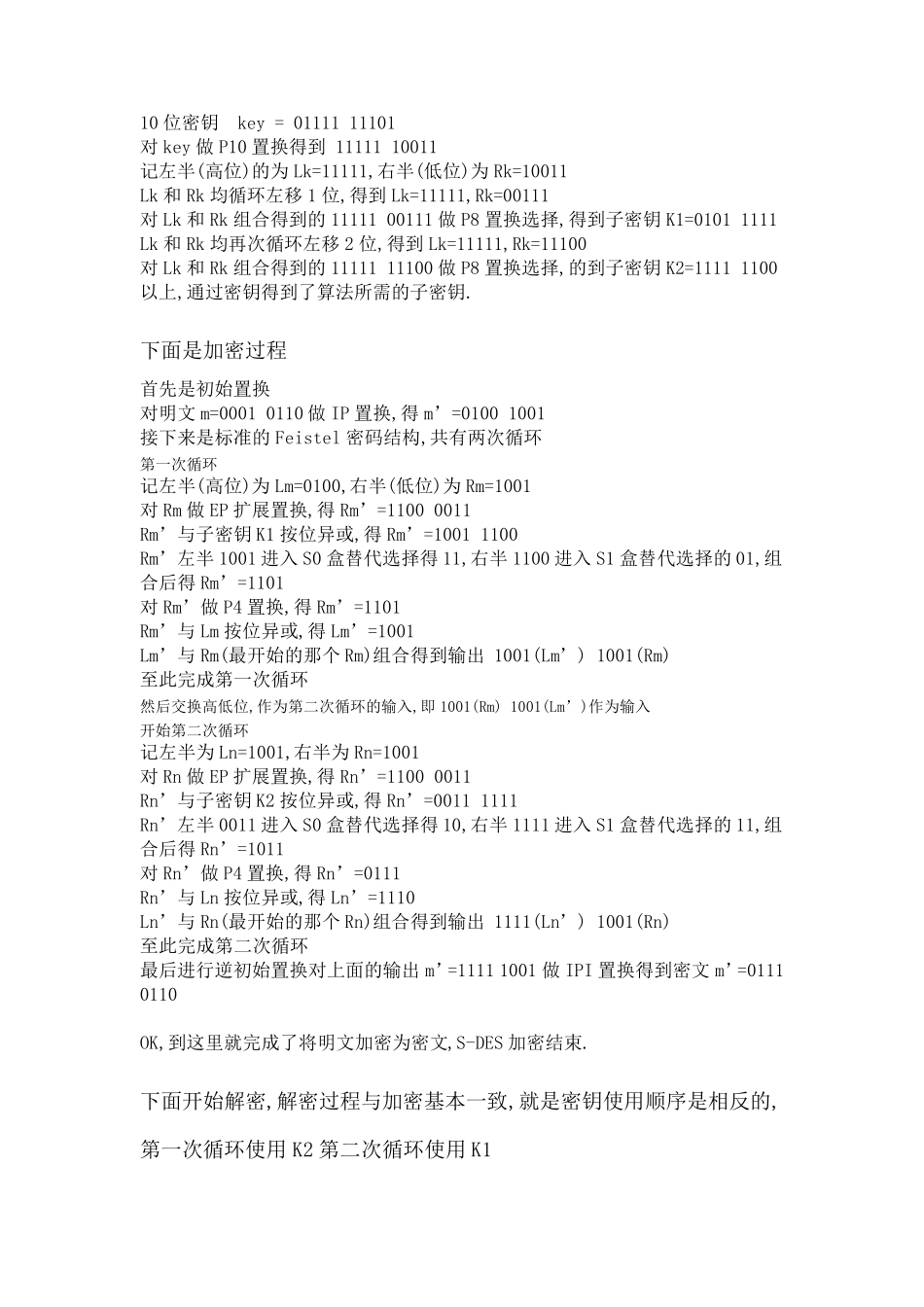 10 位密钥 key = 01111 11101
对 key 做 P10 置换得到 11111 10011
记左半(高位)的为 Lk=11111,右半(低位)为 Rk=10011
Lk 和 Rk 均循环左移 1 位,得到 Lk=11111,Rk=00111
对 Lk 和 Rk 组合得到的 11111 00111 做 P8 置换选择,得到子密钥 K1=0101 1111
Lk 和 Rk 均再次循环左移 2 位,得到 Lk=11111,Rk=11100
对 Lk 和 Rk 组合得到的 11111 11100 做 P8 置换选择,的到子密钥 K2=1111 1100
以上,通过密钥得到了算法所需的子密钥.

下面是加密过程

首先是初始置换
对明文 m=0001 0110 做 IP 置换,得 m’=0100 1001
接下来是标准的 Feistel 密码结构,共有两次循环
第一次循环
记左半(高位)为 Lm=0100,右半(低位)为 Rm=1001
对 Rm 做 EP 扩展置换,得 Rm’=1100 0011
Rm’与子密钥 K1 按位异或,得 Rm’=1001 1100
Rm’左半 1001 进入 S0 盒替代选择得 11,右半 1100 进入 S1 盒替代选择的 01,组合后得 Rm’=1101
对 Rm’做 P4 置换,得 Rm’=1101
Rm’与 Lm 按位异或,得 Lm’=1001
Lm’与 Rm(最开始的那个 Rm)组合得到输出 1001(Lm’) 1001(Rm)
至此完成第一次循环
然后交换高低位,作为第二次循环的输入,即 1001(Rm) 1001(Lm’)作为输入
开始第二次循环
记左半为 Ln=1001,右半为 Rn=1001
对 Rn 做 EP 扩展置换,得 Rn’=1100 0011
Rn’与子密钥 K2 按位异或,得 Rn’=0011 1111
Rn’左半 0011 进入 S0 盒替代选择得 10,右半 1111 进入 S1 盒替代选择的 11,组合后得 Rn’=1011
对 Rn’做 P4 置换,得 Rn’=0111
Rn’与 Ln 按位异或,得 Ln’=1110
Ln’与 Rn(最开始的那个 Rn)组合得到输出 1111(Ln’) 1001(Rn)
至此完成第二次循环
最后进行逆初始置换对上面的输出 m’=1111 1001 做 IPI 置换得到密文 m’=0111 0110

OK,到这里就完成了将明文加密为密文,S-DES 加密结束.

下面开始解密,解密过程与加密基本一致,就是密钥使用顺序是相反的,

第一次循环使用 K2 第二次循环使用 K1